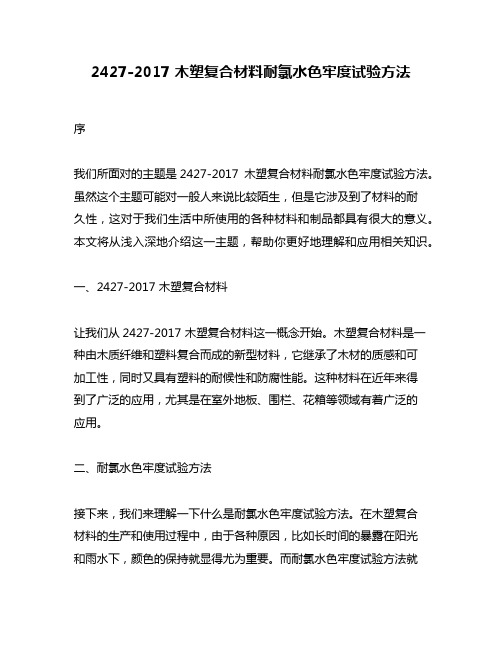 2427-2017 木塑复合材料耐氯水色牢度试验方法

序

我们所面对的主题是 2427-2017 木塑复合材料耐氯水色牢度试验方法。虽然这个主题可能对一般人来说比较陌生，但是它涉及到了材料的耐久性，这对于我们生活中所使用的各种材料和制品都具有很大的意义。本文将从浅入深地介绍这一主题，帮助你更好地理解和应用相关知识。

一、2427-2017 木塑复合材料

让我们从 2427-2017 木塑复合材料这一概念开始。木塑复合材料是一种由木质纤维和塑料复合而成的新型材料，它继承了木材的质感和可加工性，同时又具有塑料的耐候性和防腐性能。这种材料在近年来得到了广泛的应用，尤其是在室外地板、围栏、花箱等领域有着广泛的应用。

二、耐氯水色牢度试验方法

接下来，我们来理解一下什么是耐氯水色牢度试验方法。在木塑复合材料的生产和使用过程中，由于各种原因，比如长时间的暴露在阳光和雨水下，颜色的保持就显得尤为重要。而耐氯水色牢度试验方法就